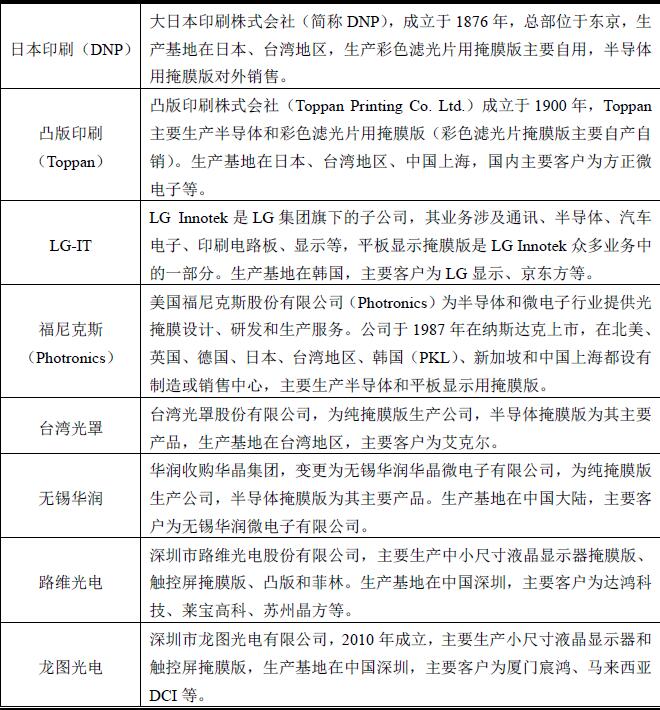 | | |
|---|---|
| 日本印刷（DNP） | 大日本印刷株式会社（简称 DNP），成立于 1876 年，总部位于东京，生产基地在日本、台湾地区，生产彩色滤光片用掩膜版主要自用，半导体用掩膜版对外销售。 |
| 凸版印刷（Toppan） | 凸版印刷株式会社（Toppan Printing Co. Ltd.）成立于 1900 年，Toppan 主要生产半导体和彩色滤光片用掩膜版（彩色滤光片掩膜版主要自产自销）。生产基地在日本、台湾地区、中国上海，国内主要客户为方正微电子等。 |
| LG-IT | LG Innotek 是 LG 集团旗下的子公司，其业务涉及通讯、半导体、汽车电子、印刷电路板、显示等，平板显示掩膜版是 LG Innotek 众多业务中的一部分。生产基地在韩国，主要客户为 LG 显示、京东方等。 |
| 福尼克斯（Photronics） | 美国福尼克斯股份有限公司（Photronics）为半导体和微电子行业提供光掩膜设计、研发和生产服务。公司于 1987 年在纳斯达克上市，在北美、英国、德国、日本、台湾地区、韩国（PKL）、新加坡和中国上海都设有制造或销售中心，主要生产半导体和平板显示用掩膜版。 |
| 台湾光罩 | 台湾光罩股份有限公司，为纯掩膜版生产公司，半导体掩膜版为其主要产品，生产基地在台湾地区，主要客户为艾克尔。 |
| 无锡华润 | 华润收购华晶集团，变更为无锡华润华晶微电子有限公司，为纯掩膜版生产公司，半导体掩膜版为其主要产品。生产基地在中国大陆，主要客户为无锡华润微电子有限公司。 |
| 路维光电 | 深圳市路维光电股份有限公司，主要生产中小尺寸液晶显示器掩膜版、触控屏掩膜版、凸版和菲林。生产基地在中国深圳，主要客户为达鸿科技、莱宝高科、苏州晶方等。 |
| 龙图光电 | 深圳市龙图光电有限公司，2010 年成立，主要生产小尺寸液晶显示器和触控屏掩膜版，生产基地在中国深圳，主要客户为厦门宸鸿、马来西亚 DCI 等。 |